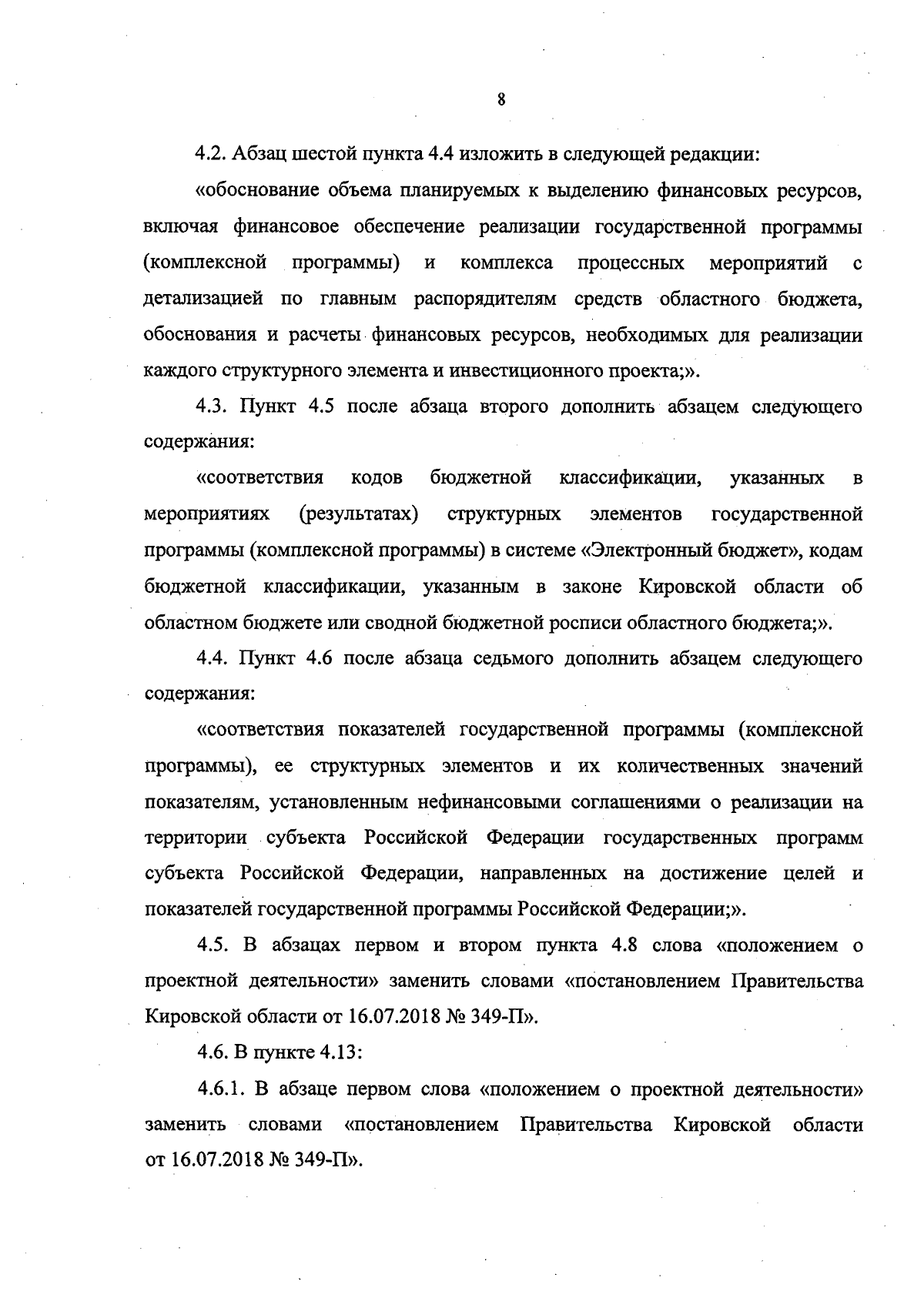 8

4.2. Абзац шестой пункта 4.4 изложить в следующей редакции:

«обоснование объема планируемых к выделению финансовых ресурсов, включая финансовое обеспечение реализации государственной программы (комплексной программы) и комплекса процессных мероприятий с детализацией по главным распорядителям средств областного бюджета, обоснования и расчеты финансовых ресурсов, необходимых для реализации каждого структурного элемента и инвестиционного проекта;».

4.3. Пункт 4.5 после абзаца второго дополнить абзацем следующего содержания:

«соответствия кодов бюджетной классификации, указанных в мероприятиях (результатах) структурных элементов государственной программы (комплексной программы) в системе «Электронный бюджет», кодам бюджетной классификации, указанным в законе Кировской области об областном бюджете или сводной бюджетной росписи областного бюджета;».

4.4. Пункт 4.6 после абзаца седьмого дополнить абзацем следующего содержания:

«соответствия показателей государственной программы (комплексной программы), ее структурных элементов и их количественных значений показателям, установленным нефинансовыми соглашениями о реализации на территории субъекта Российской Федерации государственных программ субъекта Российской Федерации, направленных на достижение целей и показателей государственной программы Российской Федерации;».

4.5. В абзацах первом и втором пункта 4.8 слова «положением о проектной деятельности» заменить словами «постановлением Правительства Кировской области от 16.07.2018 № 349-П».

4.6. В пункте 4.13:

4.6.1. В абзаце первом слова «положением о проектной деятельности» заменить словами «постановлением Правительства Кировской области от 16.07.2018 № 349-П».